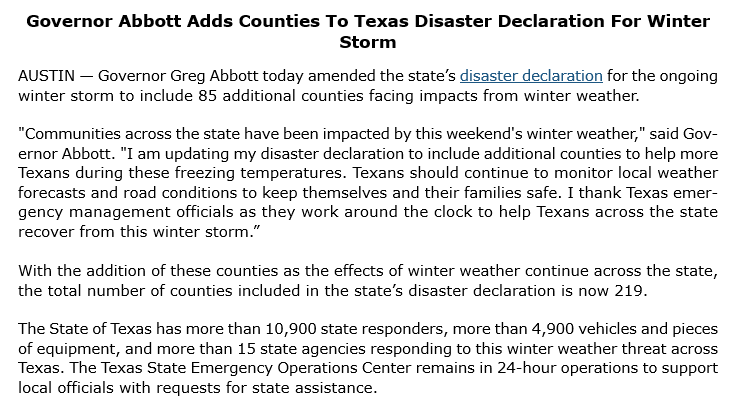 Governor Abbott Adds Counties To Texas Disaster Declaration For Winter Storm

AUSTIN — Governor Greg Abbott today amended the state's disaster declaration for the ongoing winter storm to include 85 additional counties facing impacts from winter weather.

"Communities across the state have been impacted by this weekend's winter weather," said Governor Abbott. "I am updating my disaster declaration to include additional counties to help more Texans during these freezing temperatures. Texans should continue to monitor local weather forecasts and road conditions to keep themselves and their families safe. I thank Texas emergency management officials as they work around the clock to help Texans across the state recover from this winter storm."

With the addition of these counties as the effects of winter weather continue across the state, the total number of counties included in the state's disaster declaration is now 219.

The State of Texas has more than 10,900 state responders, more than 4,900 vehicles and pieces of equipment, and more than 15 state agencies responding to this winter weather threat across Texas. The Texas State Emergency Operations Center remains in 24-hour operations to support local officials with requests for state assistance.